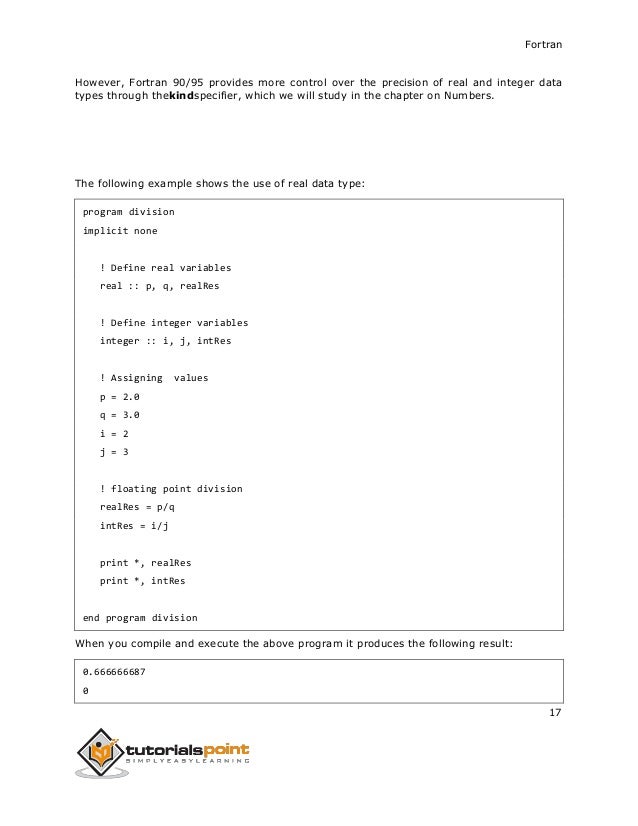 Fortran

However, Fortran 90/95 provides more control over the precision of real and integer data types through thekindspecifier, which we will study in the chapter on Numbers.

The following example shows the use of real data type:

program division
implicit none

! Define real variables
real :: p, q, realRes

! Define integer variables
integer :: i, j, intRes

! Assigning values
p = 2.0
q = 3.0
i = 2
j = 3

! floating point division
realRes = p/q
intRes = i/j

print *, realRes
print *, intRes

end program division

When you compile and execute the above program it produces the following result:

0.666666687
0

17

tutorialspoint
SIMPLYEASYLEARNING